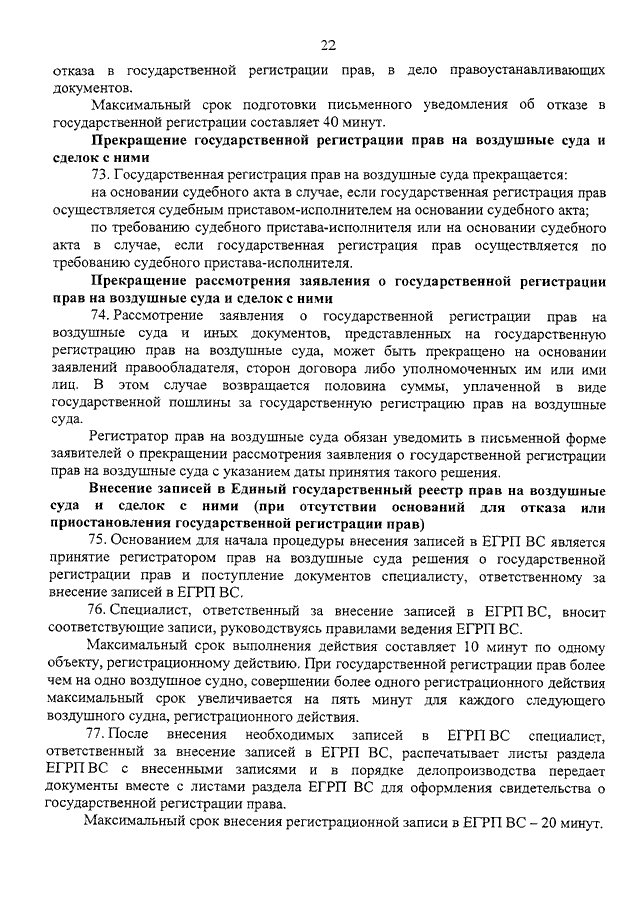 22

отказа в государственной регистрации прав, в дело правоустанавливающих документов.

Максимальный срок подготовки письменного уведомления об отказе в государственной регистрации составляет 40 минут.

Прекращение государственной регистрации прав на воздушные суда и сделок с ними

73. Государственная регистрация прав на воздушные суда прекращается:

на основании судебного акта в случае, если государственная регистрация прав осуществляется судебным приставом-исполнителем на основании судебного акта;

по требованию судебного пристава-исполнителя или на основании судебного акта в случае, если государственная регистрация прав осуществляется по требованию судебного пристава-исполнителя.

Прекращение рассмотрения заявления о государственной регистрации прав на воздушные суда и сделок с ними

74. Рассмотрение заявления о государственной регистрации прав на воздушные суда и иных документов, представленных на государственную регистрацию прав на воздушные суда, может быть прекращено на основании заявлений правообладателя, сторон договора либо уполномоченных им или ими лиц. В этом случае возвращается половина суммы, уплаченной в виде государственной пошлины за государственную регистрацию прав на воздушные суда.

Регистратор прав на воздушные суда обязан уведомить в письменной форме заявителей о прекращении рассмотрения заявления о государственной регистрации прав на воздушные суда с указанием даты принятия такого решения.

Внесение записей в Единый государственный реестр прав на воздушные суда и сделок с ними (при отсутствии оснований для отказа или приостановления государственной регистрации прав)

75. Основанием для начала процедуры внесения записей в ЕГРП ВС является принятие регистратором прав на воздушные суда решения о государственной регистрации прав и поступление документов специалисту, ответственному за внесение записей в ЕГРП ВС.

76. Специалист, ответственный за внесение записей в ЕГРП ВС, вносит соответствующие записи, руководствуясь правилами ведения ЕГРП ВС.

Максимальный срок выполнения действия составляет 10 минут по одному объекту, регистрационному действию. При государственной регистрации прав более чем на одно воздушное судно, совершении более одного регистрационного действия максимальный срок увеличивается на пять минут для каждого следующего воздушного судна, регистрационного действия.

77. После внесения необходимых записей в ЕГРП ВС специалист, ответственный за внесение записей в ЕГРП ВС, распечатывает листы раздела ЕГРП ВС с внесенными записями и в порядке делопроизводства передает документы вместе с листами раздела ЕГРП ВС для оформления свидетельства о государственной регистрации права.

Максимальный срок внесения регистрационной записи в ЕГРП ВС – 20 минут.